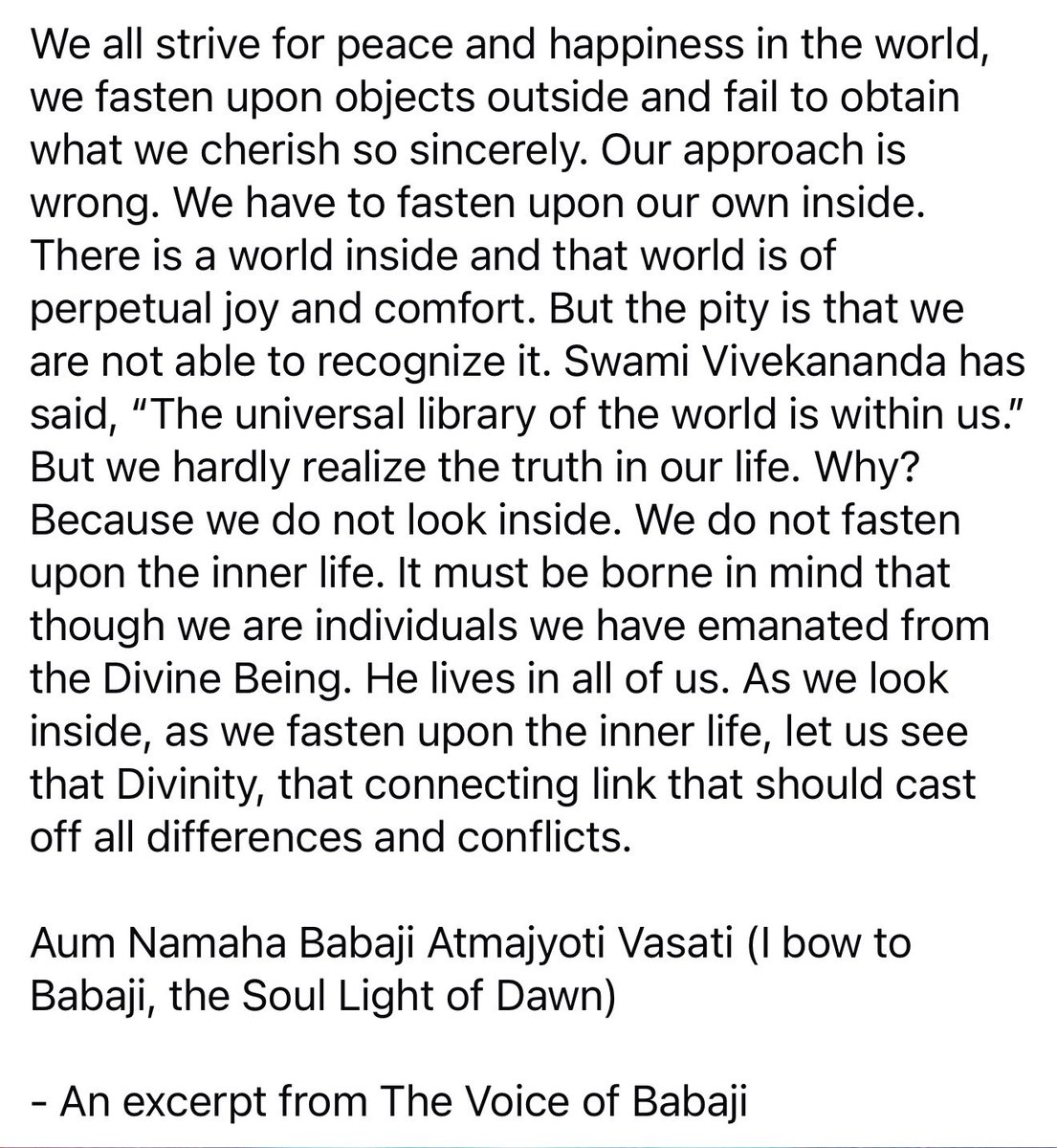 We all strive for peace and happiness in the world, we fasten upon objects outside and fail to obtain what we cherish so sincerely. Our approach is wrong. We have to fasten upon our own inside. There is a world inside and that world is of perpetual joy and comfort. But the pity is that we are not able to recognize it. Swami Vivekananda has said, “The universal library of the world is within us.” But we hardly realize the truth in our life. Why? Because we do not look inside. We do not fasten upon the inner life. It must be borne in mind that though we are individuals we have emanated from the Divine Being. He lives in all of us. As we look inside, as we fasten upon the inner life, let us see that Divinity, that connecting link that should cast off all differences and conflicts.

Aum Namaha Babaji Atmajyoti Vasati (I bow to Babaji, the Soul Light of Dawn)

- An excerpt from The Voice of Babaji